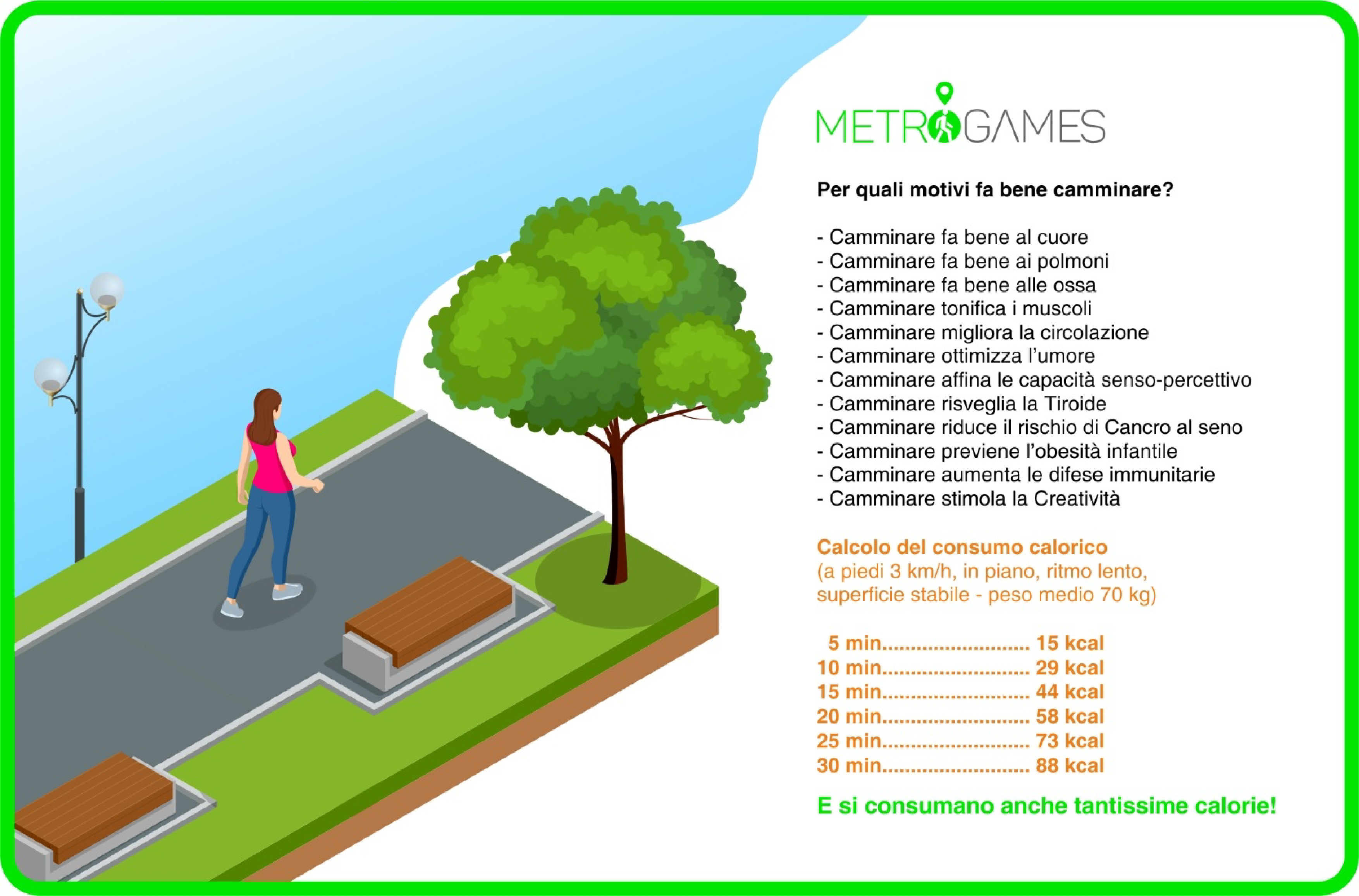 METROGAMES

Per quali motivi fa bene camminare?

- Camminare fa bene al cuore
- Camminare fa bene ai polmoni
- Camminare fa bene alle ossa
- Camminare tonifica i muscoli
- Camminare migliora la circolazione
- Camminare ottimizza l'umore
- Camminare affina le capacità senso-percettivo
- Camminare risveglia la Tiroide
- Camminare riduce il rischio di Cancro al seno
- Camminare previene l'obesità infantile
- Camminare aumenta le difese immunitarie
- Camminare stimola la Creatività

Calcolo del consumo calorico
(a piedi 3 km/h, in piano, ritmo lento, superficie stabile - peso medio 70 kg)

5 min 15 kcal
10 min 29 kcal
15 min 44 kcal
20 min 58 kcal
25 min 73 kcal
30 min 88 kcal

E si consumano anche tantissime calorie!